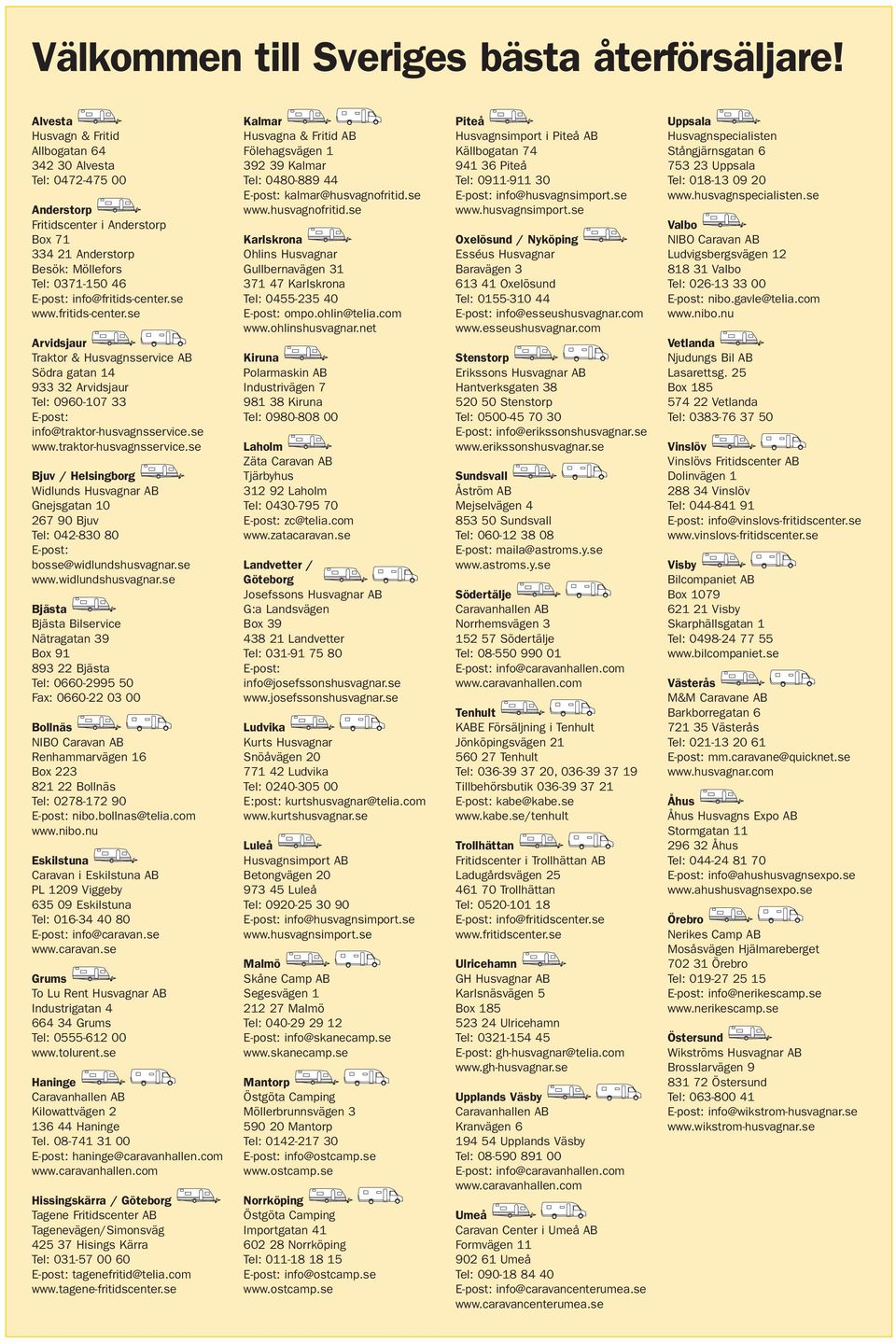 Välkommen till Sveriges bästa återförsäljare!

Alvesta
Husvagn & Fritid
Allbogatan 64
342 30 Alvesta
Tel: 0472-475 00

Anderstorp
Fritidscenter i Anderstorp
Box 71
334 21 Anderstorp
Besök: Möllefors
Tel: 0371-150 46
E-post: info@fritids-center.se
www.fritids-center.se

Arvidsjaur
Traktor & Husvagnsservice AB
Södra gatan 14
933 32 Arvidsjaur
Tel: 0960-107 33
E-post: info@traktor-husvagnsservice.se
www.traktor-husvagnsservice.se

Bjuv / Helsingborg
Widlunds Husvagnar AB
Gnejsgatan 10
267 90 Bjuv
Tel: 042-830 80
E-post: bosse@widlundshusvagnar.se
www.widlundshusvagnar.se

Bjästa
Bjästa Bilservice
Nätragatan 39
Box 91
893 22 Bjästa
Tel: 0660-2995 50
Fax: 0660-22 03 00

Bollnäs
NIBO Caravan AB
Renhammarvägen 16
Box 223
821 22 Bollnäs
Tel: 0278-172 90
E-post: nibo.bollnas@telia.com
www.nibo.nu

Eskilstuna
Caravan i Eskilstuna AB
PL 1209 Viggeby
635 09 Eskilstuna
Tel: 016-34 40 80
E-post: info@caravan.se
www.caravan.se

Grums
To Lu Rent Husvagnar AB
Industrigatan 4
664 34 Grums
Tel: 0555-612 00
www.tolurent.se

Haninge
Caravanhallen AB
Kilowattvägen 2
136 44 Haninge
Tel. 08-741 31 00
E-post: haninge@caravanhallen.com
www.caravanhallen.com

Hissingskärra / Göteborg
Tagene Fritidscenter AB
Tagenevägen/Simonsväg
425 37 Hisings Kärra
Tel: 031-57 00 60
E-post: tagenefritid@telia.com
www.tagene-fritidscenter.se

Kalmar
Husvagna & Fritid AB
Fölehagsvägen 1
392 39 Kalmar
Tel: 0480-889 44
E-post: kalmar@husvagnofritid.se
www.husvagnofritid.se

Karlskrona
Ohlins Husvagnar
Gullbernavägen 31
371 47 Karlskrona
Tel: 0455-235 40
E-post: ompo.ohlin@telia.com
www.ohlinshusvagnar.net

Kiruna
Polarmaskin AB
Industrivägen 7
981 38 Kiruna
Tel: 0980-808 00

Laholm
Zäta Caravan AB
Tjärbyhus
312 92 Laholm
Tel: 0430-795 70
E-post: zc@telia.com
www.zatacaravan.se

Landvetter / Göteborg
Josefssons Husvagnar AB
G:a Landsvägen
Box 39
438 21 Landvetter
Tel: 031-91 75 80
E-post: info@josefssonshusvagnar.se
www.josefssonshusvagnar.se

Ludvika
Kurts Husvagnar
Snöåvägen 20
771 42 Ludvika
Tel: 0240-305 00
E:post: kurtshusvagnar@telia.com
www.kurtshusvagnar.se

Luleå
Husvagnsimport AB
Betongvägen 20
973 45 Luleå
Tel: 0920-25 30 90
E-post: info@husvagnsimport.se
www.husvagnsimport.se

Malmö
Skåne Camp AB
Segesvägen 1
212 27 Malmö
Tel: 040-29 29 12
E-post: info@skanecamp.se
www.skanecamp.se

Mantorp
Östgöta Camping
Möllerbrunnsvägen 3
590 20 Mantorp
Tel: 0142-217 30
E-post: info@ostcamp.se
www.ostcamp.se

Norrköping
Östgöta Camping
Importgatan 41
602 28 Norrköping
Tel: 011-18 18 15
E-post: info@ostcamp.se
www.ostcamp.se

Piteå
Husvagnsimport i Piteå AB
Källbogatan 74
941 36 Piteå
Tel: 0911-911 30
E-post: info@husvagnsimport.se
www.husvagnsimport.se

Oxelösund / Nyköping
Esséus Husvagnar
Baravägen 3
613 41 Oxelösund
Tel: 0155-310 44
E-post: info@esseushusvagnar.com
www.esseushusvagnar.com

Stenstorp
Erikssons Husvagnar AB
Hantverksgaten 38
520 50 Stenstorp
Tel: 0500-45 70 30
E-post: info@erikssonshusvagnar.se
www.erikssonshusvagnar.se

Sundsvall
Åström AB
Mejselvägen 4
853 50 Sundsvall
Tel: 060-12 38 08
E-post: maila@astroms.y.se
www.astroms.y.se

Södertälje
Caravanhallen AB
Norrhemsvägen 3
152 57 Södertälje
Tel: 08-550 990 01
E-post: info@caravanhallen.com
www.caravanhallen.com

Tenhult
KABE Försäljning i Tenhult
Jönköpingsvägen 21
560 27 Tenhult
Tel: 036-39 37 20, 036-39 37 19
Tillbehörsbutik 036-39 37 21
E-post: kabe@kabe.se
www.kabe.se/tenhult

Trollhättan
Fritidscenter i Trollhättan AB
Ladugårdsvägen 25
461 70 Trollhättan
Tel: 0520-101 18
E-post: info@fritidscenter.se
www.fritidscenter.se

Ulricehamn
GH Husvagnar AB
Karlsnäsvägen 5
Box 185
523 24 Ulricehamn
Tel: 0321-154 45
E-post: gh-husvagnar@telia.com
www.gh-husvagnar.se

Upplands Väsby
Caravanhallen AB
Kranvägen 6
194 54 Upplands Väsby
Tel: 08-590 891 00
E-post: info@caravanhallen.com
www.caravanhallen.com

Umeå
Caravan Center i Umeå AB
Formvägen 11
902 61 Umeå
Tel: 090-18 84 40
E-post: info@caravancenterumea.se
www.caravancenterumea.se

Uppsala
Husvagnspecialisten
Stångjärnsgatan 6
753 23 Uppsala
Tel: 018-13 09 20
www.husvagnspecialisten.se

Valbo
NIBO Caravan AB
Ludvigsbergsvägen 12
818 31 Valbo
Tel: 026-13 33 00
E-post: nibo.gavle@telia.com
www.nibo.nu

Vetlanda
Njudungs Bil AB
Lasarettsg. 25
Box 185
574 22 Vetlanda
Tel: 0383-76 37 50

Vinslöv
Vinslövs Fritidscenter AB
Dolinvägen 1
288 34 Vinslöv
Tel: 044-841 91
E-post: info@vinslovs-fritidscenter.se
www.vinslovs-fritidscenter.se

Visby
Bilcompaniet AB
Box 1079
621 21 Visby
Skarphällsgatan 1
Tel: 0498-24 77 55
www.bilcompaniet.se

Västerås
M&M Caravane AB
Barkborregatan 6
721 35 Västerås
Tel: 021-13 20 61
E-post: mm.caravane@quicknet.se
www.husvagnar.com

Åhus
Åhus Husvagns Expo AB
Stormgatan 11
296 32 Åhus
Tel: 044-24 81 70
E-post: info@ahushusvagnsexpo.se
www.ahushusvagnsexpo.se

Örebro
Nerikes Camp AB
Mosåsvägen Hjälmareberget
702 31 Örebro
Tel: 019-27 25 15
E-post: info@nerikescamp.se
www.nerikescamp.se

Östersund
Wikströms Husvagnar AB
Brosslarvägen 9
831 72 Östersund
Tel: 063-800 41
E-post: info@wikstrom-husvagnar.se
www.wikstrom-husvagnar.se